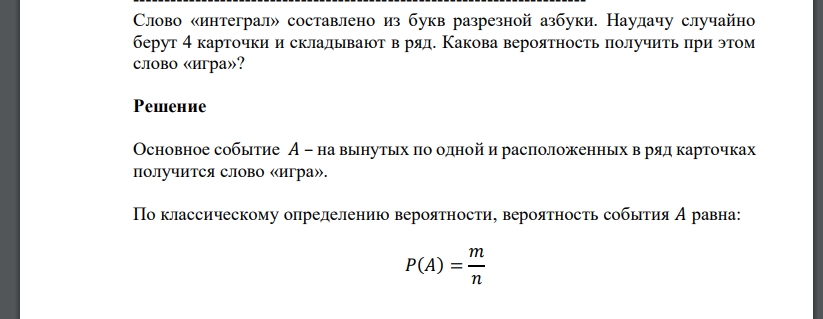 Слово «интеграл» составлено из букв разрезной азбуки. Наудачу случайно берут 4 карточки и складывают в ряд. Какова вероятность получить при этом слово «игра»?

Решение

Основное событие $A$ – на вынутых по одной и расположенных в ряд карточках получится слово «игра».

По классическому определению вероятности, вероятность события $A$ равна:

$P(A) = \frac{m}{n}$